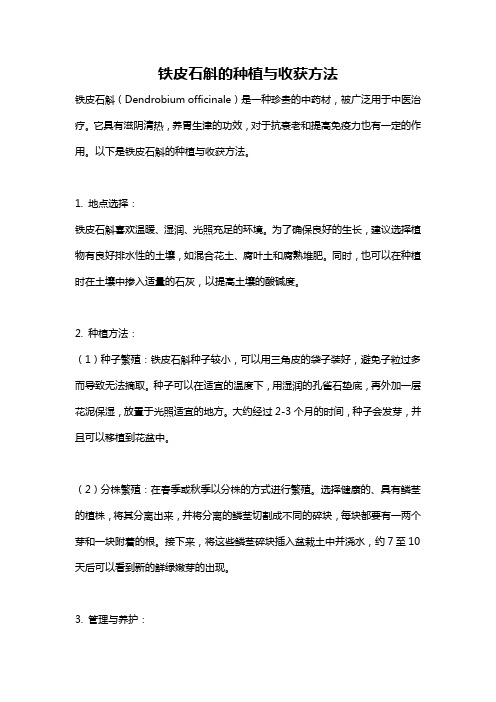 铁皮石斛的种植与收获方法

铁皮石斛（Dendrobium officinale）是一种珍贵的中药材，被广泛用于中医治疗。它具有滋阴清热，养胃生津的功效，对于抗衰老和提高免疫力也有一定的作用。以下是铁皮石斛的种植与收获方法。

1. 地点选择：

铁皮石斛喜欢温暖、湿润、光照充足的环境。为了确保良好的生长，建议选择植物有良好排水性的土壤，如混合花土、腐叶土和腐熟堆肥。同时，也可以在种植时在土壤中掺入适量的石灰，以提高土壤的酸碱度。

2. 种植方法：

（1）种子繁殖：铁皮石斛种子较小，可以用三角皮的袋子装好，避免子粒过多而导致无法摘取。种子可以在适宜的温度下，用湿润的孔雀石垫底，再外加一层花泥保湿，放置于光照适宜的地方。大约经过 2-3 个月的时间，种子会发芽，并且可以移植到花盆中。

（2）分株繁殖：在春季或秋季以分株的方式进行繁殖。选择健康的、具有鳞茎的植株，将其分离出来，并将分离的鳞茎切割成不同的碎块，每块都要有一两个芽和一块附着的根。接下来，将这些鳞茎碎块插入盆栽土中并浇水，约 7 至 10 天后可以看到新的鲜绿嫩芽的出现。

3. 管理与养护：